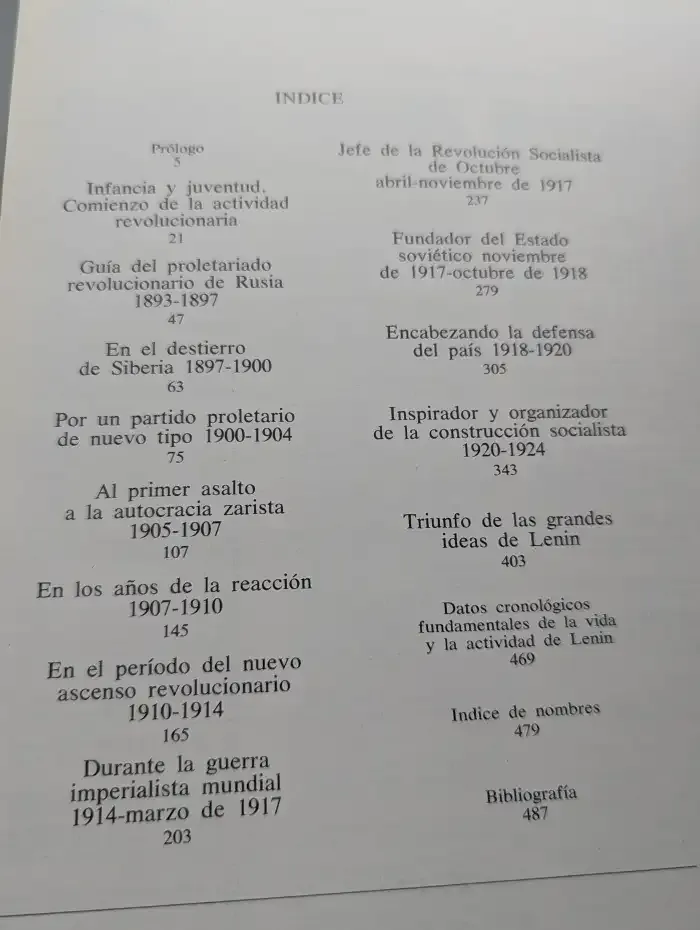 INDICE

Prólogo
5

Infancia y juventud. Comienzo de la actividad revolucionaria
21

Guía del proletariado revolucionario de Rusia 1893-1897
47

En el destierro de Siberia 1897-1900
63

Por un partido proletario de nuevo tipo 1900-1904
75

Al primer asalto a la autocracia zarista 1905-1907
107

En los años de la reacción 1907-1910
145

En el período del nuevo ascenso revolucionario 1910-1914
165

Durante la guerra imperialista mundial 1914-marzo de 1917
203

Jefe de la Revolución Socialista de Octubre abril-noviembre de 1917
237

Fundador del Estado soviético noviembre de 1917-octubre de 1918
279

Encabezando la defensa del país 1918-1920
305

Inspirador y organizador de la construcción socialista 1920-1924
343

Triunfo de las grandes ideas de Lenin
403

Datos cronológicos fundamentales de la vida y la actividad de Lenin
469

Indice de nombres
479

Bibliografía
487